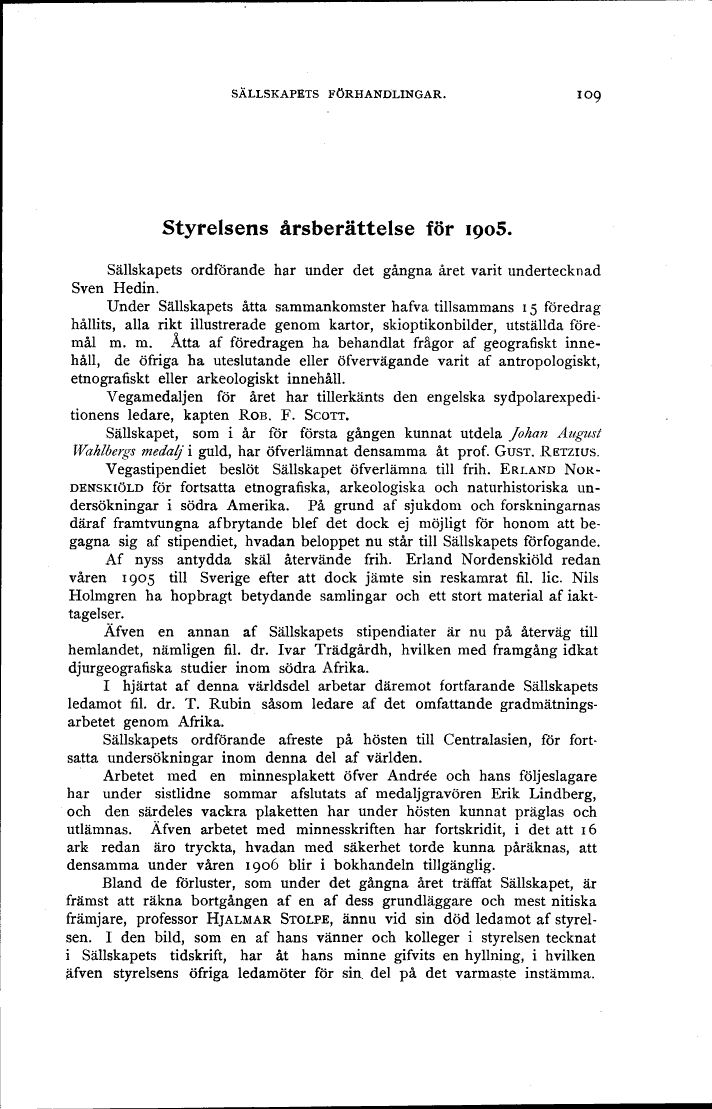 SÄLLSKAPETS FÖRHANDLINGAR.

109

Styrelsens årsberättelse för 1905.

Sällskapets ordförande har under det gångna året varit undertecknad Sven Hedin.

Under Sällskapets åtta sammankomster hafva tillsammans 15 föredrag hållits, alla rikt illustrerade genom kartor, skioptikonbilder, utställda föremål m. m. Åtta af föredragen ha behandlat frågor af geografiskt innehåll, de öfriga ha uteslutande eller öfvervägande varit af antropologiskt, etnografiskt eller arkeologiskt innehåll.

Vegamedaljen för året har tillerkänts den engelska sydpolarexpeditionens ledare, kapten ROB. F. SCOTT.

Sällskapet, som i år för första gången kunnat utdela Johan August Wahlbergs medalj i guld, har öfverlämnat densamma åt prof. GUST. RETZIUS.

Vegastipendiet beslöt Sällskapet öfverlämna till frih. ERLAND NORDENSKIÖLD för fortsatta etnografiska, arkeologiska och naturhistoriska undersökningar i södra Amerika. På grund af sjukdom och forskningarnas däraf framtvungna afbrytande blef det dock ej möjligt för honom att begagna sig af stipendiet, hvadan beloppet nu står till Sällskapets förfogande.

Af nyss antydda skäl återvände frih. Erland Nordenskiöld redan våren 1905 till Sverige efter att dock jämte sin reskamrat fil. lic. Nils Holmgren ha hopbragt betydande samlingar och ett stort material af iakttagelser.

Äfven en annan af Sällskapets stipendiater är nu på återväg till hemlandet, nämligen fil. dr. Ivar Trädgårdh, hvilken med framgång idkat djurgeografiska studier inom södra Afrika.

I hjärtat af denna världsdel arbetar däremot fortfarande Sällskapets ledamot fil. dr. T. Rubin såsom ledare af det omfattande gradmätningsarbetet genom Afrika.

Sällskapets ordförande afreste på hösten till Centralasien, för fortsatta undersökningar inom denna del af världen.

Arbetet med en minnesplakett öfver Andrée och hans följeslagare har under sistlidne sommar afslutats af medaljgravören Erik Lindberg, och den särdeles vackra plaketten har under hösten kunnat präglas och utlämnas. Äfven arbetet med minnesskriften har fortskridit, i det att 16 ark redan äro tryckta, hvadan med säkerhet torde kunna påräknas, att densamma under våren 1906 blir i bokhandeln tillgänglig.

Bland de förluster, som under det gångna året träffat Sällskapet, är främst att räkna bortgången af en af dess grundläggare och mest nitiska främjare, professor HJALMAR STOLPE, ännu vid sin död ledamot af styrelsen. I den bild, som en af hans vänner och kolleger i styrelsen tecknat i Sällskapets tidskrift, har åt hans minne gifvits en hyllning, i hvilken äfven styrelsens öfriga ledamöter för sin del på det varmaste instämma.